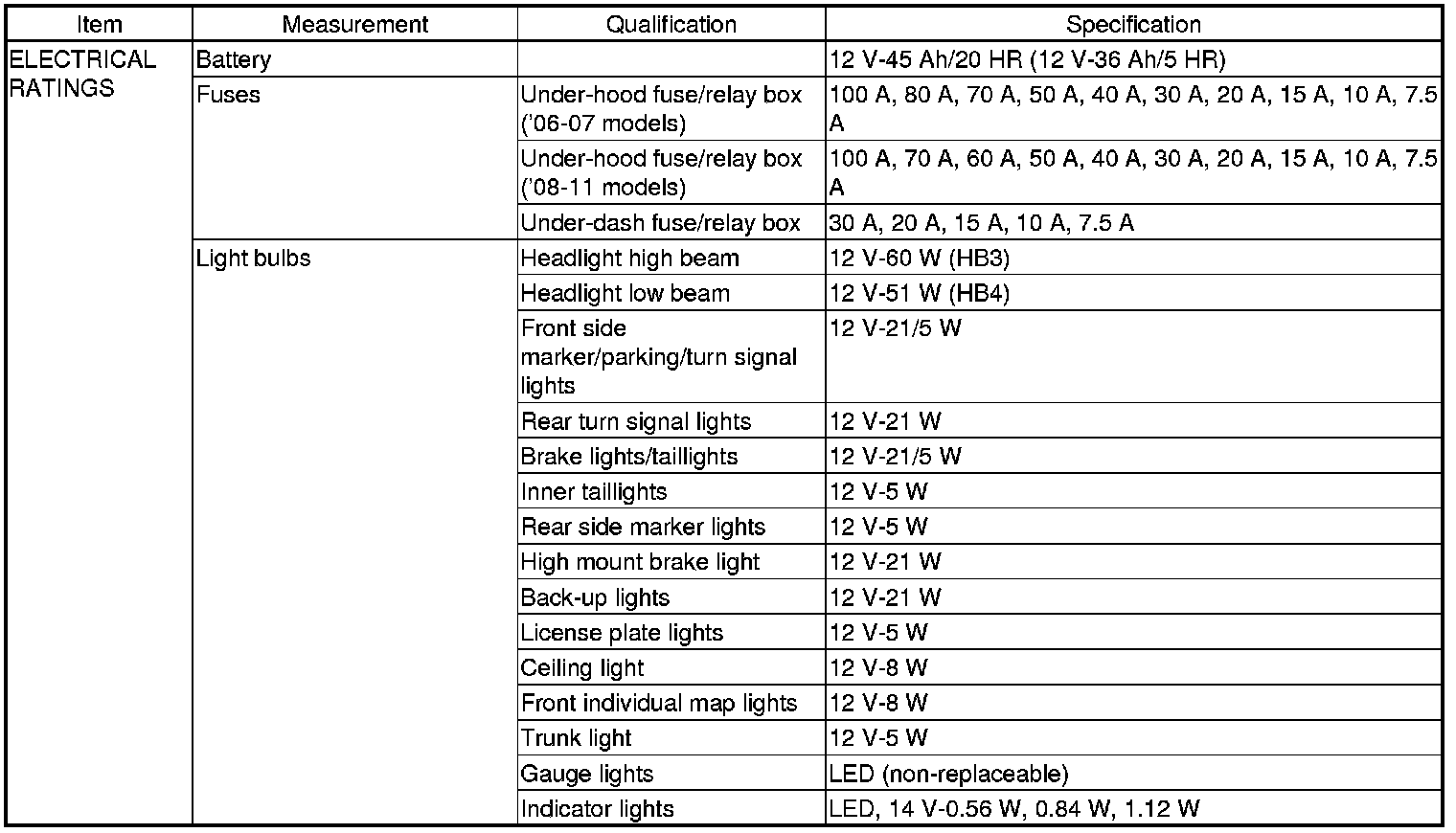 | Item | Measurement | Qualification | Specification |
|---|---|---|---|
| ELECTRICAL RATINGS | Battery | | 12 V-45 Ah/20 HR (12 V-36 Ah/5 HR) |
| | Fuses | Under-hood fuse/relay box ('06-07 models) | 100 A, 80 A, 70 A, 50 A, 40 A, 30 A, 20 A, 15 A, 10 A, 7.5 A |
| | | Under-hood fuse/relay box ('08-11 models) | 100 A, 70 A, 60 A, 50 A, 40 A, 30 A, 20 A, 15 A, 10 A, 7.5 A |
| | | Under-dash fuse/relay box | 30 A, 20 A, 15 A, 10 A, 7.5 A |
| | Light bulbs | Headlight high beam | 12 V-60 W (HB3) |
| | | Headlight low beam | 12 V-51 W (HB4) |
| | | Front side marker/parking/turn signal lights | 12 V-21/5 W |
| | | Rear turn signal lights | 12 V-21 W |
| | | Brake lights/taillights | 12 V-21/5 W |
| | | Inner taillights | 12 V-5 W |
| | | Rear side marker lights | 12 V-5 W |
| | | High mount brake light | 12 V-21 W |
| | | Back-up lights | 12 V-21 W |
| | | License plate lights | 12 V-5 W |
| | | Ceiling light | 12 V-8 W |
| | | Front individual map lights | 12 V-8 W |
| | | Trunk light | 12 V-5 W |
| | | Gauge lights | LED (non-replaceable) |
| | | Indicator lights | LED, 14 V-0.56 W, 0.84 W, 1.12 W |